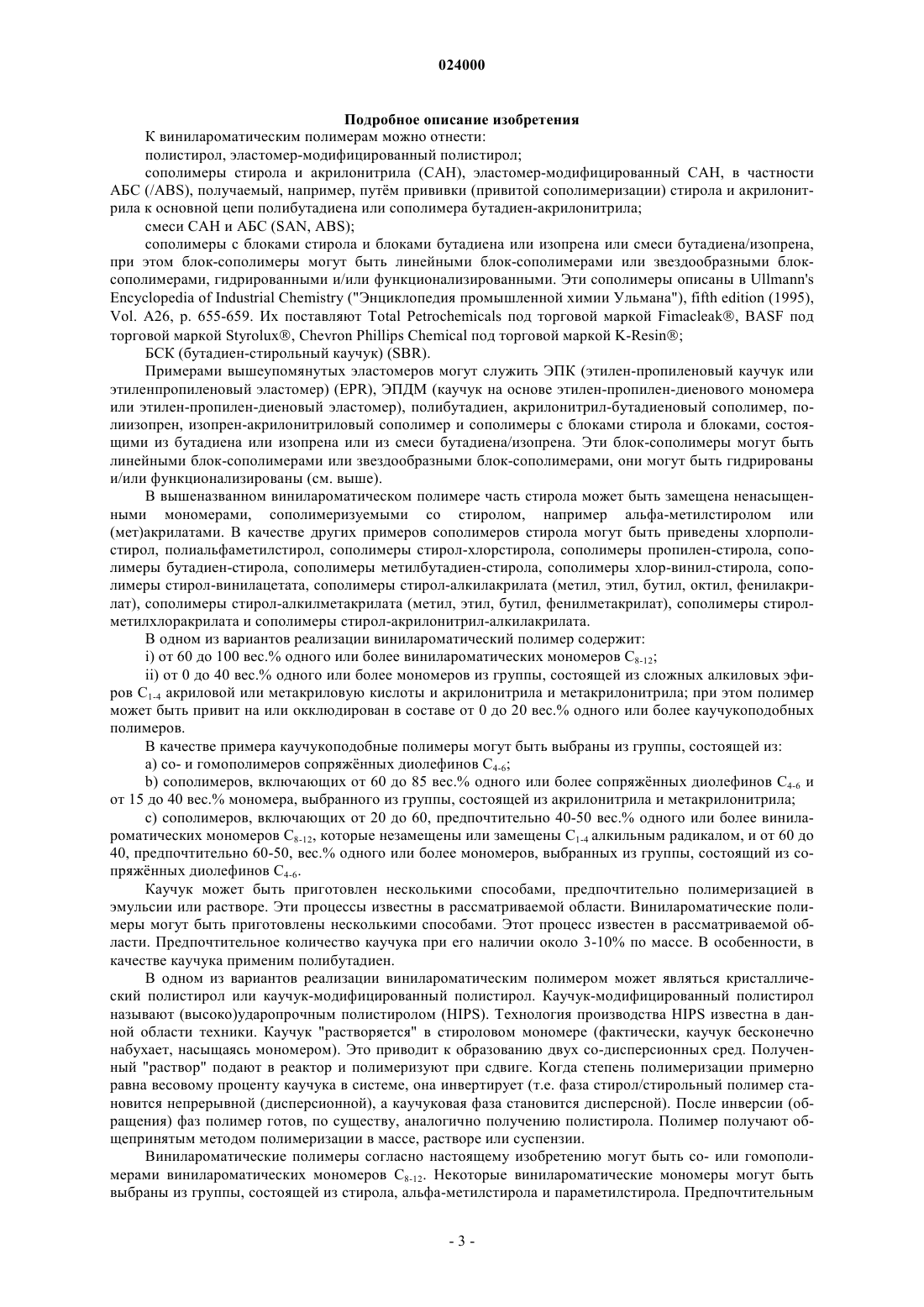 024000

Подробное описание изобретения

К винилароматическим полимерам можно отнести:

полистирол, эластомер-модифицированный полистирол;

сополимеры стирола и акрилонитрила (САН), эластомер-модифицированный САН, в частности АБС (/ABS), получаемый, например, путём прививки (привитой сополимеризации) стирола и акрилонитрила к основной цепи полибутадиена или сополимера бутадиен-акрилонитрила;

смеси САН и АБС (SAN, ABS);

сополимеры с блоками стирола и блоками бутадиена или изопрена или смеси бутадиена/изопрена, при этом блок-сополимеры могут быть линейными блок-сополимерами или звездообразными блок-сополимерами, гидрированными и/или функционализированными. Эти сополимеры описаны в Ullmann's Encyclopedia of Industrial Chemistry ("Энциклопедия промышленной химии Ульмана"), fifth edition (1995), Vol. A26, p. 655-659. Их поставляют Total Petrochemicals под торговой маркой Fimacleak®, BASF под торговой маркой Styrolux®, Chevron Phillips Chemical под торговой маркой K-Resin®;

БСК (бутадиен-стирольный каучук) (SBR).

Примерами вышеупомянутых эластомеров могут служить ЭПК (этилен-пропиленовый каучук или этиленпропиленовый эластомер) (EPR), ЭПДМ (каучук на основе этилен-пропилен-диенового мономера или этилен-пропилен-диеновый эластомер), полибутадиен, акрилонитрил-бутадиеновый сополимер, полиизопрен, изопрен-акрилонитриловый сополимер и сополимеры с блоками стирола и блоками, состоящими из бутадиена или изопрена или из смеси бутадиена/изопрена. Эти блок-сополимеры могут быть линейными блок-сополимерами или звездообразными блок-сополимерами, они могут быть гидрированы и/или функционализированы (см. выше).

В вышеназванном винилароматическом полимере часть стирола может быть замещена ненасыщенными мономерами, сополимеризуемыми со стиролом, например альфа-метилстиролом или (мет)акрилатами. В качестве других примеров сополимеров стирола могут быть приведены хлорполистирол, полиальфаметилстирол, сополимеры стирол-хлорстирола, сополимеры пропилен-стирола, сополимеры бутадиен-стирола, сополимеры метилбутадиен-стирола, сополимеры хлор-винил-стирола, сополимеры стирол-винилацетата, сополимеры стирол-алкилакрилата (метил, этил, бутил, октил, фенилакрилат), сополимеры стирол-алкилметакрилата (метил, этил, бутил, фенилметакрилат), сополимеры стирол-метилхлоракрилата и сополимеры стирол-акрилонитрил-алкилакрилата.

В одном из вариантов реализации винилароматический полимер содержит:

i) от 60 до 100 вес.% одного или более винилароматических мономеров $C_{8-12}$;

ii) от 0 до 40 вес.% одного или более мономеров из группы, состоящей из сложных алкиловых эфиров $C_{1-4}$ акриловой или метакриловую кислоты и акрилонитрила и метакрилонитрила; при этом полимер может быть привит на или окклюдирован в составе от 0 до 20 вес.% одного или более каучукоподобных полимеров.

В качестве примера каучукоподобные полимеры могут быть выбраны из группы, состоящей из:

a) со- и гомополимеров сопряжённых диолефинов $C_{4-6}$;

b) сополимеров, включающих от 60 до 85 вес.% одного или более сопряжённых диолефинов $C_{4-6}$ и от 15 до 40 вес.% мономера, выбранного из группы, состоящей из акрилонитрила и метакрилонитрила;

c) сополимеров, включающих от 20 до 60, предпочтительно 40-50 вес.% одного или более винилароматических мономеров $C_{8-12}$, которые незамещены или замещены $C_{1-4}$ алкильным радикалом, и от 60 до 40, предпочтительно 60-50, вес.% одного или более мономеров, выбранных из группы, состоящий из сопряжённых диолефинов $C_{4-6}$.

Каучук может быть приготовлен несколькими способами, предпочтительно полимеризацией в эмульсии или растворе. Эти процессы известны в рассматриваемой области. Винилароматические полимеры могут быть приготовлены несколькими способами. Этот процесс известен в рассматриваемой области. Предпочтительное количество каучука при его наличии около 3-10% по массе. В особенности, в качестве каучука применим полибутадиен.

В одном из вариантов реализации винилароматическим полимером может являться кристаллический полистирол или каучук-модифицированный полистирол. Каучук-модифицированный полистирол называют (высоко)ударопрочным полистиролом (HIPS). Технология производства HIPS известна в данной области техники. Каучук "растворяется" в стироловом мономере (фактически, каучук бесконечно набухает, насыщаясь мономером). Это приводит к образованию двух со-дисперсионных сред. Полученный "раствор" подают в реактор и полимеризуют при сдвиге. Когда степень полимеризации примерно равна весовому проценту каучука в системе, она инвертирует (т.е. фаза стирол/стирольный полимер становится непрерывной (дисперсионной), а каучуковая фаза становится дисперсной). После инверсии (обращения) фаз полимер готов, по существу, аналогично получению полистирола. Полимер получают общепринятым методом полимеризации в массе, растворе или суспензии.

Винилароматические полимеры согласно настоящему изобретению могут быть со- или гомополимерами винилароматических мономеров $C_{8-12}$. Некоторые винилароматические мономеры могут быть выбраны из группы, состоящей из стирола, альфа-метилстирола и параметилстирола. Предпочтительным

- 3 -